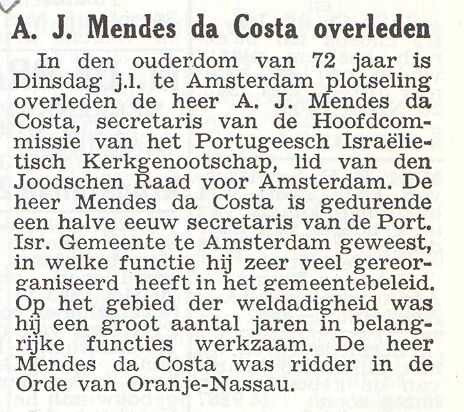 A. J. Mendes da Costa overleden

In den ouderdom van 72 jaar is Dinsdag j.l. te Amsterdam plotseling overleden de heer A. J. Mendes da Costa, secretaris van de Hoofdcommissie van het Portugeesch Israëlietisch Kerkgenootschap, lid van den Joodschen Raad voor Amsterdam. De heer Mendes da Costa is gedurende een halve eeuw secretaris van de Port. Isr. Gemeente te Amsterdam geweest, in welke functie hij zeer veel gereorganiseerd heeft in het gemeentebeleid. Op het gebied der weldadigheid was hij een groot aantal jaren in belangrijke functies werkzaam. De heer Mendes da Costa was ridder in de Orde van Oranje-Nassau.